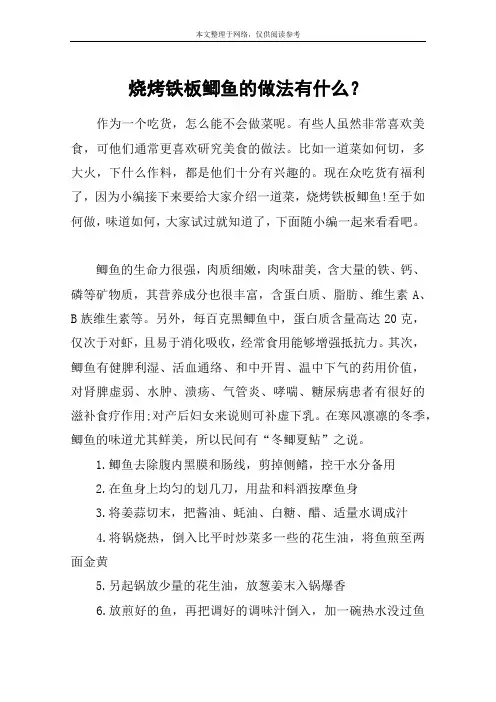 本文整理于网络，仅供阅读参考

烧烤铁板鲫鱼的做法有什么？

作为一个吃货，怎么能不会做菜呢。有些人虽然非常喜欢美食，可他们通常更喜欢研究美食的做法。比如一道菜如何切，多大火，下什么作料，都是他们十分有兴趣的。现在众吃货有福利了，因为小编接下来要给大家介绍一道菜，烧烤铁板鲫鱼!至于如何做，味道如何，大家试过就知道了，下面随小编一起来看看吧。

鲫鱼的生命力很强，肉质细嫩，肉味甜美，含大量的铁、钙、磷等矿物质，其营养成分也很丰富，含蛋白质、脂肪、维生素 A、B 族维生素等。另外，每百克黑鲫鱼中，蛋白质含量高达 20 克，仅次于对虾，且易于消化吸收，经常食用能够增强抵抗力。其次，鲫鱼有健脾利湿、活血通络、和中开胃、温中下气的药用价值，对肾脾虚弱、水肿、溃疡、气管炎、哮喘、糖尿病患者有很好的滋补食疗作用;对产后妇女来说则可补虚下乳。在寒风凛凛的冬季，鲫鱼的味道尤其鲜美，所以民间有“冬鲫夏鲇”之说。

1.鲫鱼去除腹内黑膜和肠线，剪掉侧鳍，控干水分备用

2.在鱼身上均匀的划几刀，用盐和料酒按摩鱼身

3.将姜蒜切末，把酱油、蚝油、白糖、醋、适量水调成汁

4.将锅烧热，倒入比平时炒菜多一些的花生油，将鱼煎至两面金黄

5.另起锅放少量的花生油，放葱姜末入锅爆香

6.放煎好的鱼，再把调好的调味汁倒入，加一碗热水没过鱼